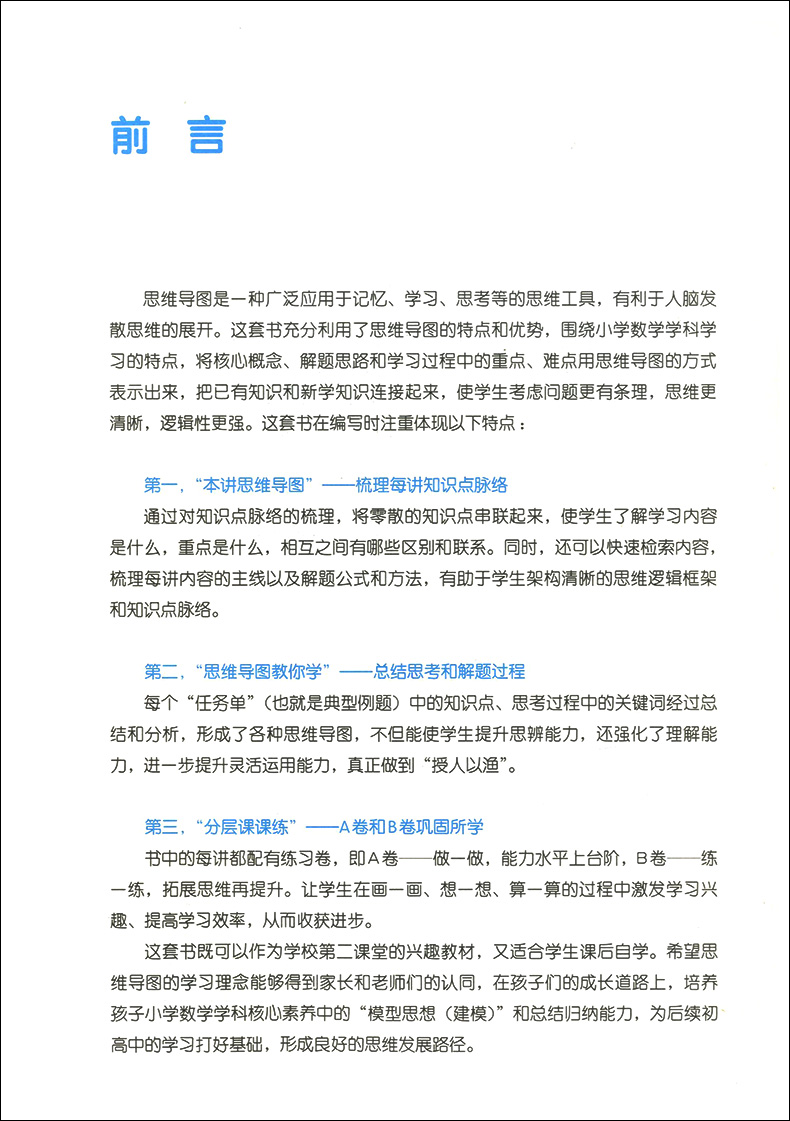 前 言

思维导图是一种广泛应用于记忆、学习、思考等的思维工具，有利于人脑发散思维的展开。这套书充分利用了思维导图的特点和优势，围绕小学数学学科学习的特点，将核心概念、解题思路和学习过程中的重点、难点用思维导图的方式表示出来，把已有知识和新学知识连接起来，使学生考虑问题更有条理，思维更清晰，逻辑性更强。这套书在编写时注重体现以下特点：

第一，“本讲思维导图”——梳理每讲知识点脉络

通过对知识点脉络的梳理，将零散的知识点串联起来，使学生了解学习内容是什么，重点是什么，相互之间有哪些区别和联系。同时，还可以快速检索内容，梳理每讲内容的主线以及解题公式和方法，有助于学生架构清晰的思维逻辑框架和知识点脉络。

第二，“思维导图教你学”——总结思考和解题过程

每个“任务单”（也就是典型例题）中的知识点、思考过程中的关键词经过总结和分析，形成了各种思维导图，不但能使学生提升思辨能力，还强化了理解能力，进一步提升灵活运用能力，真正做到“授人以渔”。

第三，“分层课课练”——A卷和B卷巩固所学

书中的每讲都配有练习卷，即A卷——做一做，能力水平上台阶，B卷——练一练，拓展思维再提升。让学生在画一画、想一想、算一算的过程中激发学习兴趣、提高学习效率，从而收获进步。

这套书既可以作为学校第二课堂的兴趣教材，又适合学生课后自学。希望思维导图的学习理念能够得到家长和老师们的认同，在孩子们的成长道路上，培养孩子小学数学学科核心素养中的“模型思想（建模）”和总结归纳能力，为后续初高中的学习打好基础，形成良好的思维发展路径。